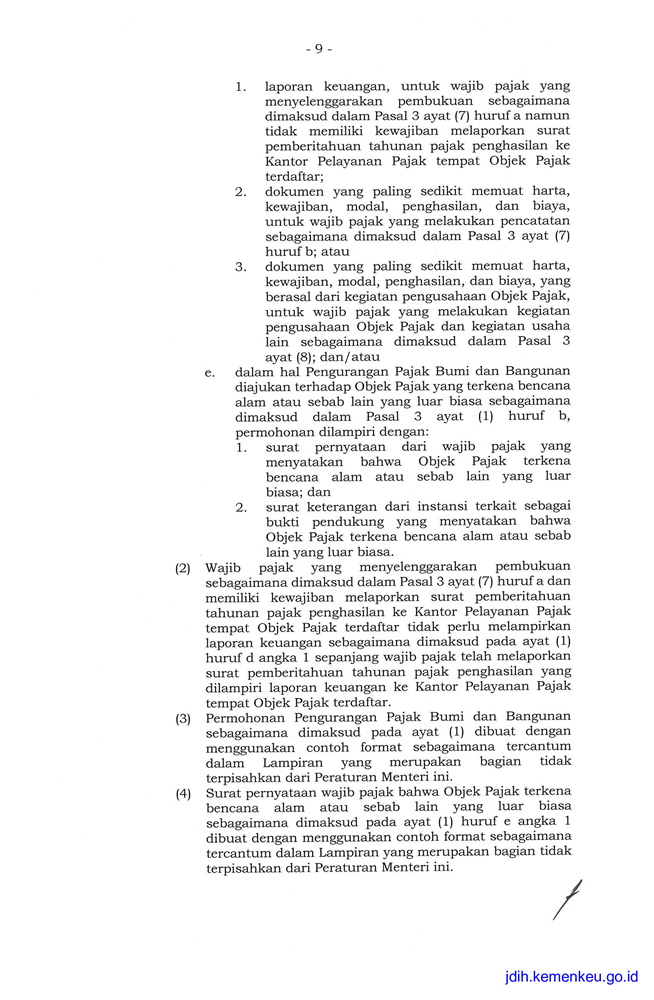 - 9 -

1. laporan keuangan, untuk wajib pajak yang menyelenggarakan pembukuan sebagaimana dimaksud dalam Pasal 3 ayat (7) huruf a namun tidak memiliki kewajiban melaporkan surat pemberitahuan tahunan pajak penghasilan ke Kantor Pelayanan Pajak tempat Objek Pajak terdaftar;

2. dokumen yang paling sedikit memuat harta, kewajiban, modal, penghasilan, dan biaya, untuk wajib pajak yang melakukan pencatatan sebagaimana dimaksud dalam Pasal 3 ayat (7) huruf b; atau

3. dokumen yang paling sedikit memuat harta, kewajiban, modal, penghasilan, dan biaya, yang berasal dari kegiatan pengusahaan Objek Pajak, untuk wajib pajak yang melakukan kegiatan pengusahaan Objek Pajak dan kegiatan usaha lain sebagaimana dimaksud dalam Pasal 3 ayat (8); dan/atau

e. dalam hal Pengurangan Pajak Bumi dan Bangunan diajukan terhadap Objek Pajak yang terkena bencana alam atau sebab lain yang luar biasa sebagaimana dimaksud dalam Pasal 3 ayat (1) huruf b, permohonan dilampiri dengan:

1. surat pernyataan dari wajib pajak yang menyatakan bahwa Objek Pajak terkena bencana alam atau sebab lain yang luar biasa; dan

2. surat keterangan dari instansi terkait sebagai bukti pendukung yang menyatakan bahwa Objek Pajak terkena bencana alam atau sebab lain yang luar biasa.

(2) Wajib pajak yang menyelenggarakan pembukuan sebagaimana dimaksud dalam Pasal 3 ayat (7) huruf a dan memiliki kewajiban melaporkan surat pemberitahuan tahunan pajak penghasilan ke Kantor Pelayanan Pajak tempat Objek Pajak terdaftar tidak perlu melampirkan laporan keuangan sebagaimana dimaksud pada ayat (1) huruf d angka 1 sepanjang wajib pajak telah melaporkan surat pemberitahuan tahunan pajak penghasilan yang dilampiri laporan keuangan ke Kantor Pelayanan Pajak tempat Objek Pajak terdaftar.

(3) Permohonan Pengurangan Pajak Bumi dan Bangunan sebagaimana dimaksud pada ayat (1) dibuat dengan menggunakan contoh format sebagaimana tercantum dalam Lampiran yang merupakan bagian tidak terpisahkan dari Peraturan Menteri ini.

(4) Surat pernyataan wajib pajak bahwa Objek Pajak terkena bencana alam atau sebab lain yang luar biasa sebagaimana dimaksud pada ayat (1) huruf e angka 1 dibuat dengan menggunakan contoh format sebagaimana tercantum dalam Lampiran yang merupakan bagian tidak terpisahkan dari Peraturan Menteri ini.

jdih.kemenkeu.go.id